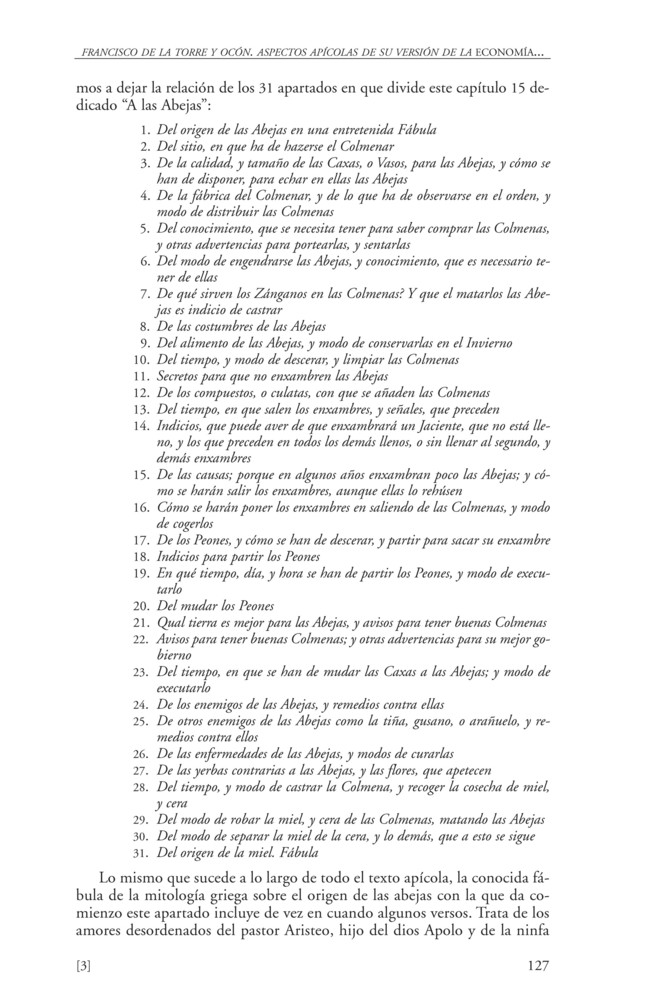 FRANCISCO DE LA TORRE Y OCÓN. ASPECTOS APÍCOLAS DE SU VERSIÓN DE LA ECONOMÍA...

mos a dejar la relación de los 31 apartados en que divide este capítulo 15 dedicado “A las Abejas”:

1. Del origen de las Abejas en una entretenida Fábula
2. Del sitio, en que ha de hazerse el Colmenar
3. De la calidad, y tamaño de las Caxas, o Vasos, para las Abejas, y cómo se han de disponer, para echar en ellas las Abejas
4. De la fábrica del Colmenar, y de lo que ha de observarse en el orden, y modo de distribuir las Colmenas
5. Del conocimiento, que se necesita tener para saber comprar las Colmenas, y otras advertencias para portearlas, y sentarlas
6. Del modo de engendrarse las Abejas, y conocimiento, que es necessario tener de ellas
7. De qué sirven los Zánganos en las Colmenas? Y que el matarlos las Abejas es indicio de castrar
8. De las costumbres de las Abejas
9. Del alimento de las Abejas, y modo de conservarlas en el Invierno
10. Del tiempo, y modo de descerar, y limpiar las Colmenas
11. Secretos para que no enxambren las Abejas
12. De los compuestos, o culatas, con que se añaden las Colmenas
13. Del tiempo, en que salen los enxambres, y señales, que preceden
14. Indicios, que puede aver de que enxambrará un Jaciente, que no está lleno, y los que preceden en todos los demás llenos, o sin llenar al segundo, y demás enxambres
15. De las causas; porque en algunos años enxambran poco las Abejas; y cómo se harán salir los enxambres, aunque ellas lo rehúsen
16. Cómo se harán poner los enxambres en saliendo de las Colmenas, y modo de cogerlos
17. De los Peones, y cómo se han de descerar, y partir para sacar su enxambre
18. Indicios para partir los Peones
19. En qué tiempo, día, y hora se han de partir los Peones, y modo de executarlo
20. Del mudar los Peones
21. Qual tierra es mejor para las Abejas, y avisos para tener buenas Colmenas
22. Avisos para tener buenas Colmenas; y otras advertencias para su mejor gobierno
23. Del tiempo, en que se han de mudar las Caxas a las Abejas; y modo de executarlo
24. De los enemigos de las Abejas, y remedios contra ellas
25. De otros enemigos de las Abejas como la tiña, gusano, o arañuelo, y remedios contra ellos
26. De las enfermedades de las Abejas, y modos de curarlas
27. De las yerbas contrarias a las Abejas, y las flores, que apetecen
28. Del tiempo, y modo de castrar la Colmena, y recoger la cosecha de miel, y cera
29. Del modo de robar la miel, y cera de las Colmenas, matando las Abejas
30. Del modo de separar la miel de la cera, y lo demás, que a esto se sigue
31. Del origen de la miel. Fábula

Lo mismo que sucede a lo largo de todo el texto apícola, la conocida fábula de la mitología griega sobre el origen de las abejas con la que da comienzo este apartado incluye de vez en cuando algunos versos. Trata de los amores desordenados del pastor Aristeo, hijo del dios Apolo y de la ninfa

[3] 127